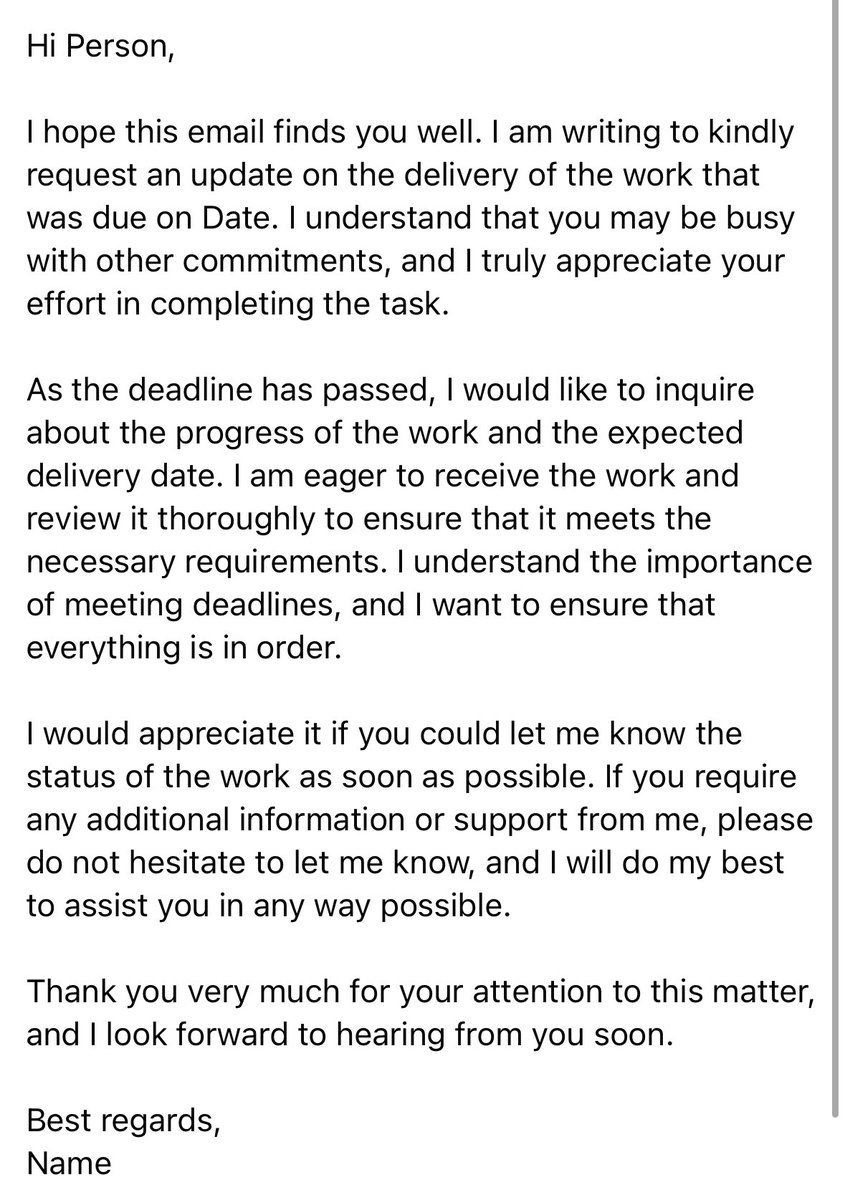 Hi Person,

I hope this email finds you well. I am writing to kindly request an update on the delivery of the work that was due on Date. I understand that you may be busy with other commitments, and I truly appreciate your effort in completing the task.

As the deadline has passed, I would like to inquire about the progress of the work and the expected delivery date. I am eager to receive the work and review it thoroughly to ensure that it meets the necessary requirements. I understand the importance of meeting deadlines, and I want to ensure that everything is in order.

I would appreciate it if you could let me know the status of the work as soon as possible. If you require any additional information or support from me, please do not hesitate to let me know, and I will do my best to assist you in any way possible.

Thank you very much for your attention to this matter, and I look forward to hearing from you soon.

Best regards,
Name